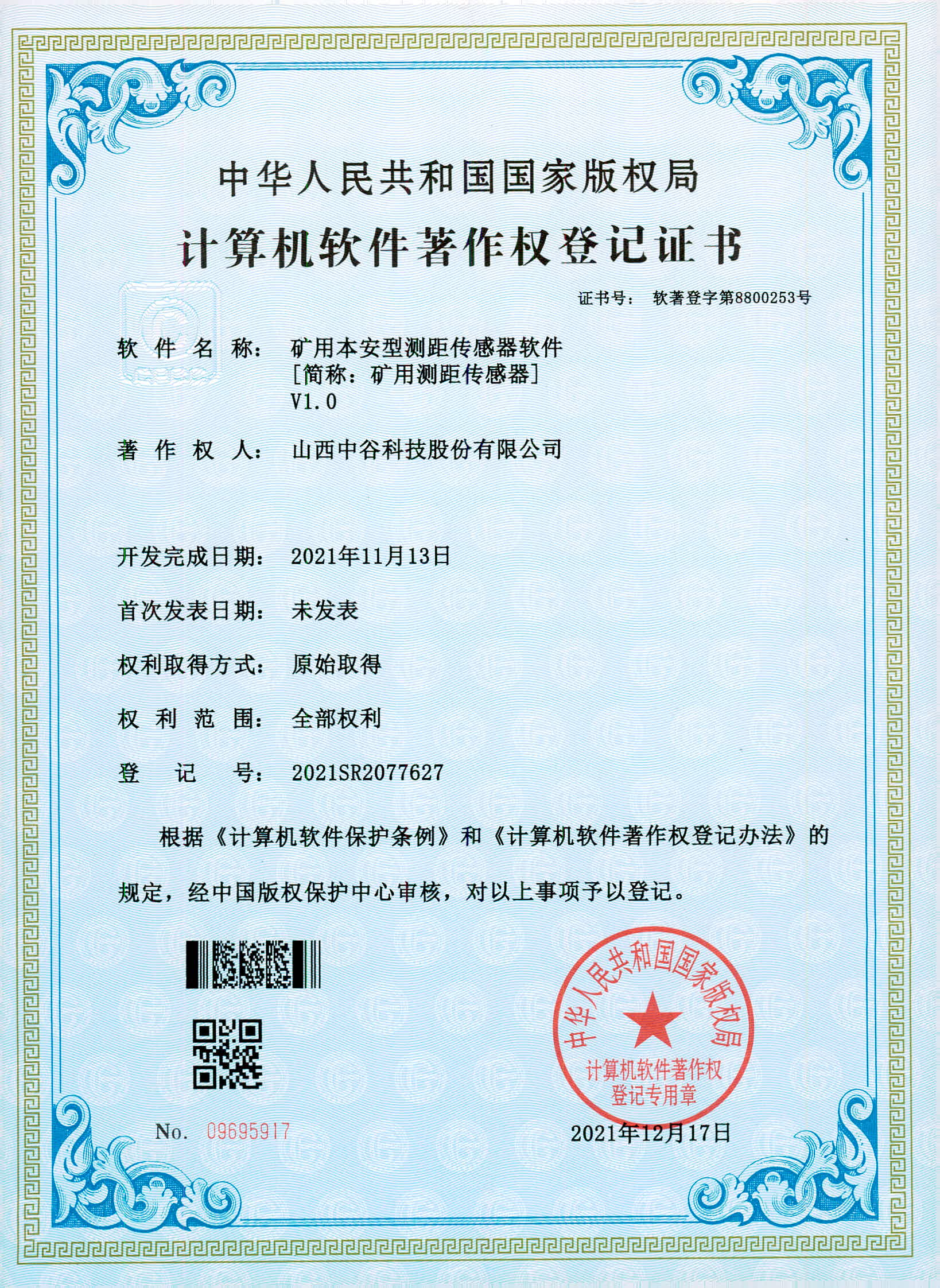 中华人民共和国国家版权局

计算机软件著作权登记证书

证书号： 软著登字第8800253号

软 件 名 称： 矿用本安型测距传感器软件 [简称：矿用测距传感器] V1.0

著 作 权 人： 山西中谷科技股份有限公司

开发完成日期： 2021年11月13日

首次发表日期： 未发表

权利取得方式： 原始取得

权 利 范 围： 全部权利

登 记 号： 2021SR2077627

根据《计算机软件保护条例》和《计算机软件著作权登记办法》的规定，经中国版权保护中心审核，对以上事项予以登记。

中华人民共和国国家版权局
计算机软件著作权
登记专用章

No. 09695917

2021年12月17日